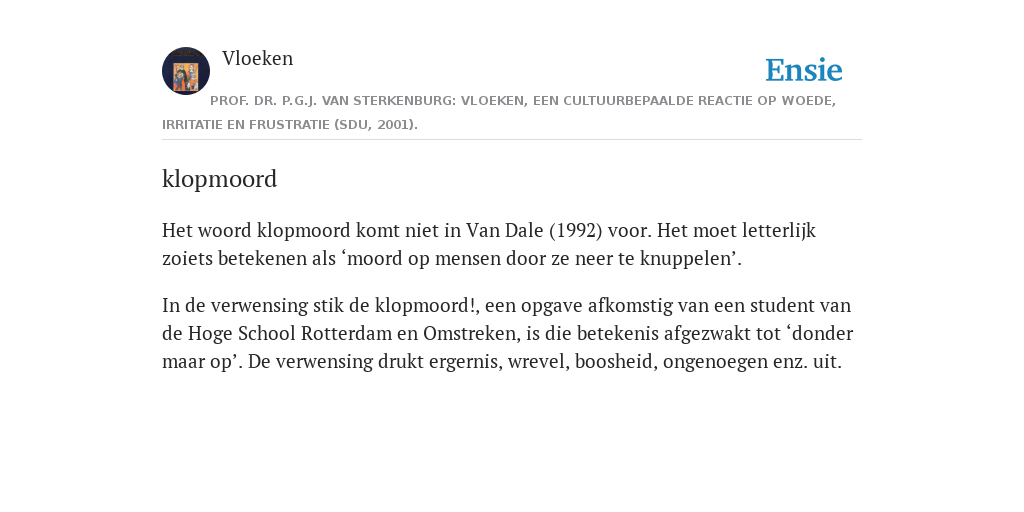 Vloeken

Ensie

PROF. DR. P.G.J. VAN STERKENBURG: VLOEKEN, EEN CULTUURBEPAALDE REACTIE OP WOEDE, IRRITATIE EN FRUSTRATIE (SDU, 2001).

klopmoord

Het woord klopmoord komt niet in Van Dale (1992) voor. Het moet letterlijk zoiets betekenen als ‘moord op mensen door ze neer te knuppelen’.

In de verwensing stik de klopmoord!, een opgave afkomstig van een student van de Hoge School Rotterdam en Omstreken, is die betekenis afgezwakt tot ‘donder maar op’. De verwensing drukt ergernis, wrevel, boosheid, ongenoegen enz. uit.